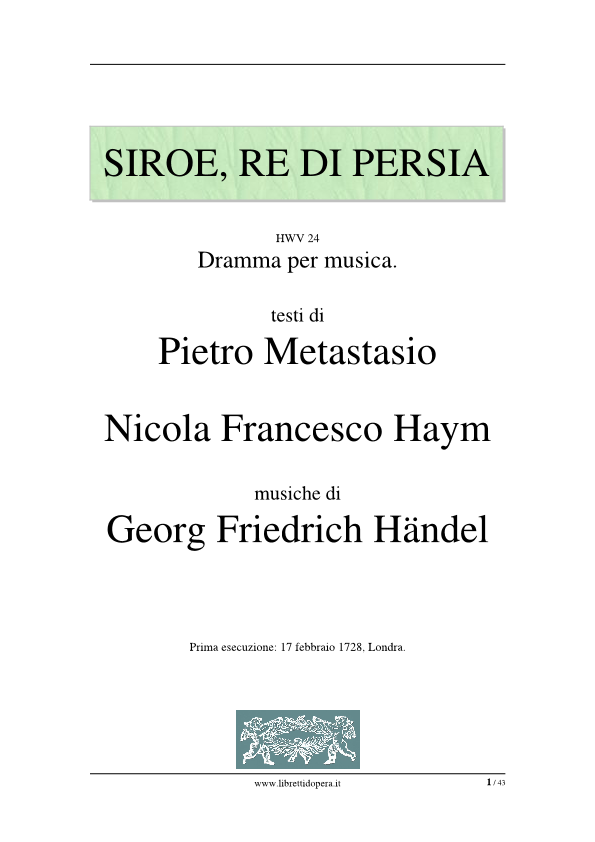 SIROE, RE DI PERSIA

HWV 24
Dramma per musica.

testi di
Pietro Metastasio

Nicola Francesco Haym

musiche di
Georg Friedrich Händel

Prima esecuzione: 17 febbraio 1728, Londra.

www.librettidopera.it

1 / 43